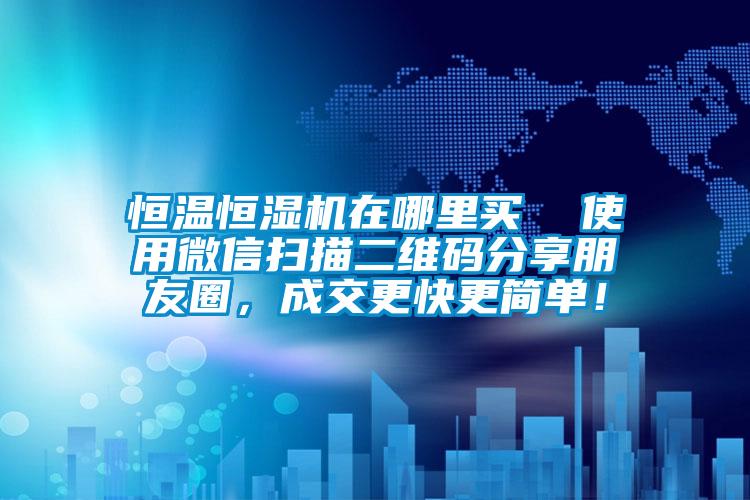 恒温恒湿机在哪里买  使用微信扫描二维码分享朋友圈，成交更快更简单！